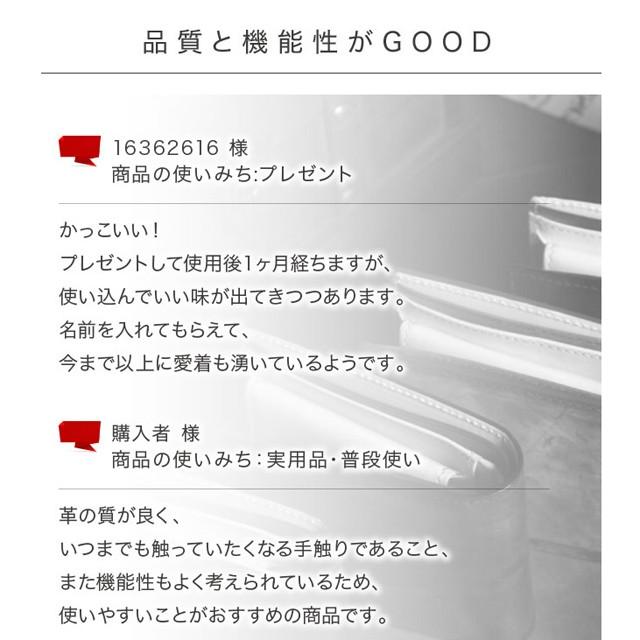 品質と機能性がGOOD

16362616 様
商品の使いみち:プレゼント

かっこいい！
プレゼントして使用後1ヶ月経ちますが、
使い込んでいい味が出てきつつあります。
名前を入れてもらえて、
今まで以上に愛着も湧いているようです。

購入者 様
商品の使いみち：実用品・普段使い

革の質が良く、
いつまでも触っていたくなる手触りであること、
また機能性もよく考えられているため、
使いやすいことがおすすめの商品です。